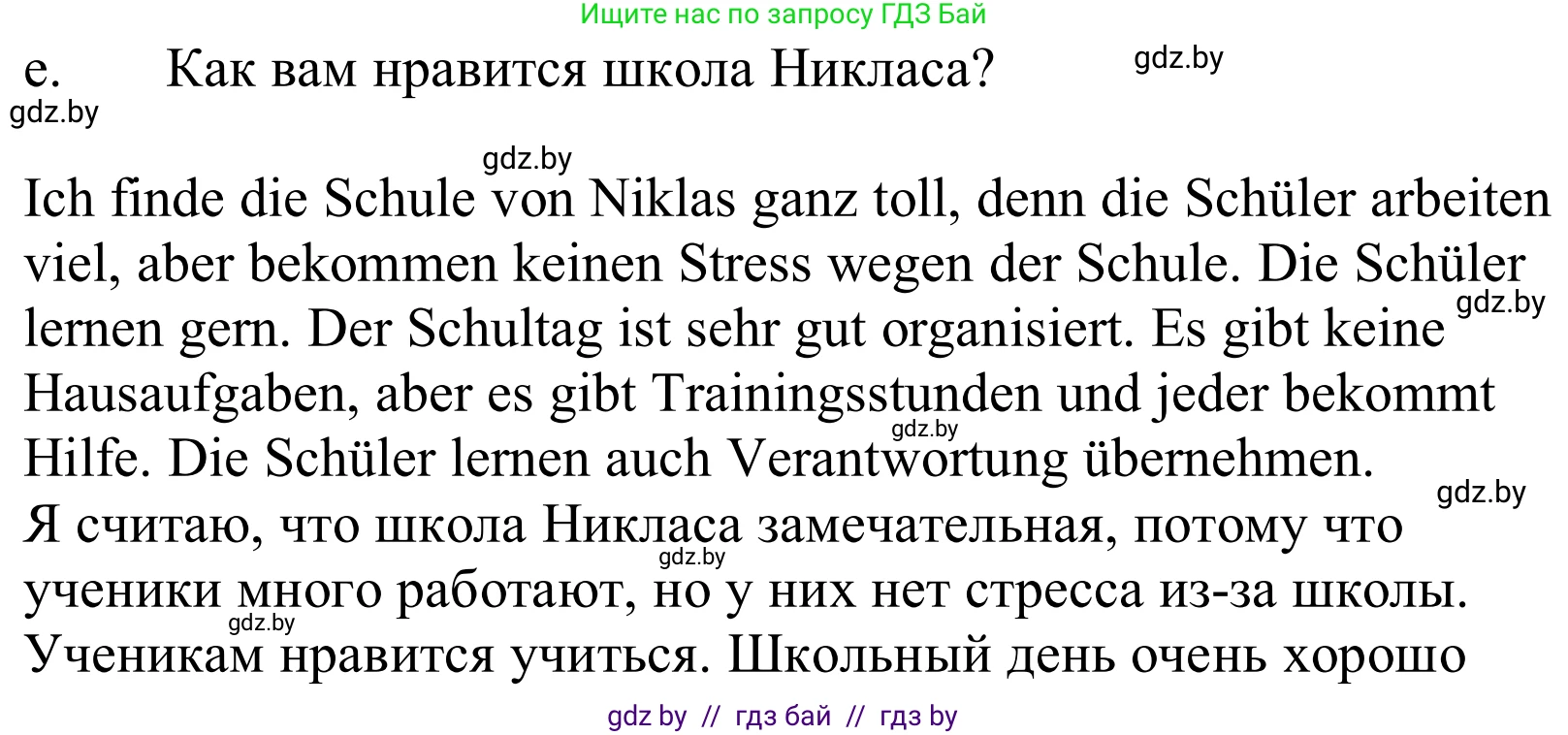 Ищите нас по запросу ГДЗ Бай

e. Как вам нравится школа Никласа?

gdz.by

gdz.by

gdz.by

Ich finde die Schule von Niklas ganz toll, denn die Schüler arbeiten viel, aber bekommen keinen Stress wegen der Schule. Die Schüler lernen gern. Der Schultag ist sehr gut organisiert. Es gibt keine Hausaufgaben, aber es gibt Trainingsstunden und jeder bekommt Hilfe. Die Schüler lernen auch Verantwortung übernehmen.

gdz.by

gdz.by

gdz.by

Я считаю, что школа Никласа замечательная, потому что ученики много работают, но у них нет стресса из-за школы. Ученикам нравится учиться. Школьный день очень хорошо

gdz.by

gdz.by

gdz by // гдз бай // гдз by